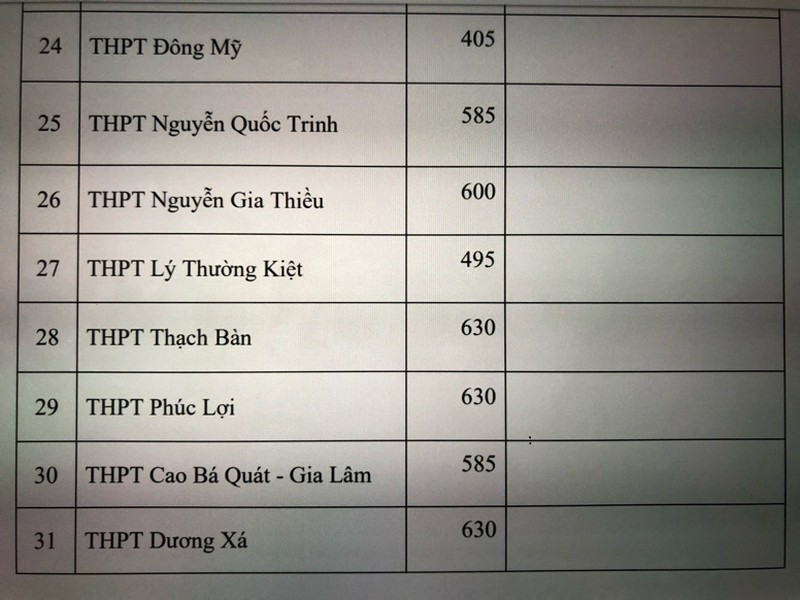 | 24 | THPT Đông Mỹ | 405 |  |
|---|---|---|---|
| 25 | THPT Nguyễn Quốc Trinh | 585 |  |
| 26 | THPT Nguyễn Gia Thiều | 600 |  |
| 27 | THPT Lý Thường Kiệt | 495 |  |
| 28 | THPT Thạch Bàn | 630 |  |
| 29 | THPT Phúc Lợi | 630 |  |
| 30 | THPT Cao Bá Quát - Gia Lâm | 585 |  |
| 31 | THPT Dương Xá | 630 |  |